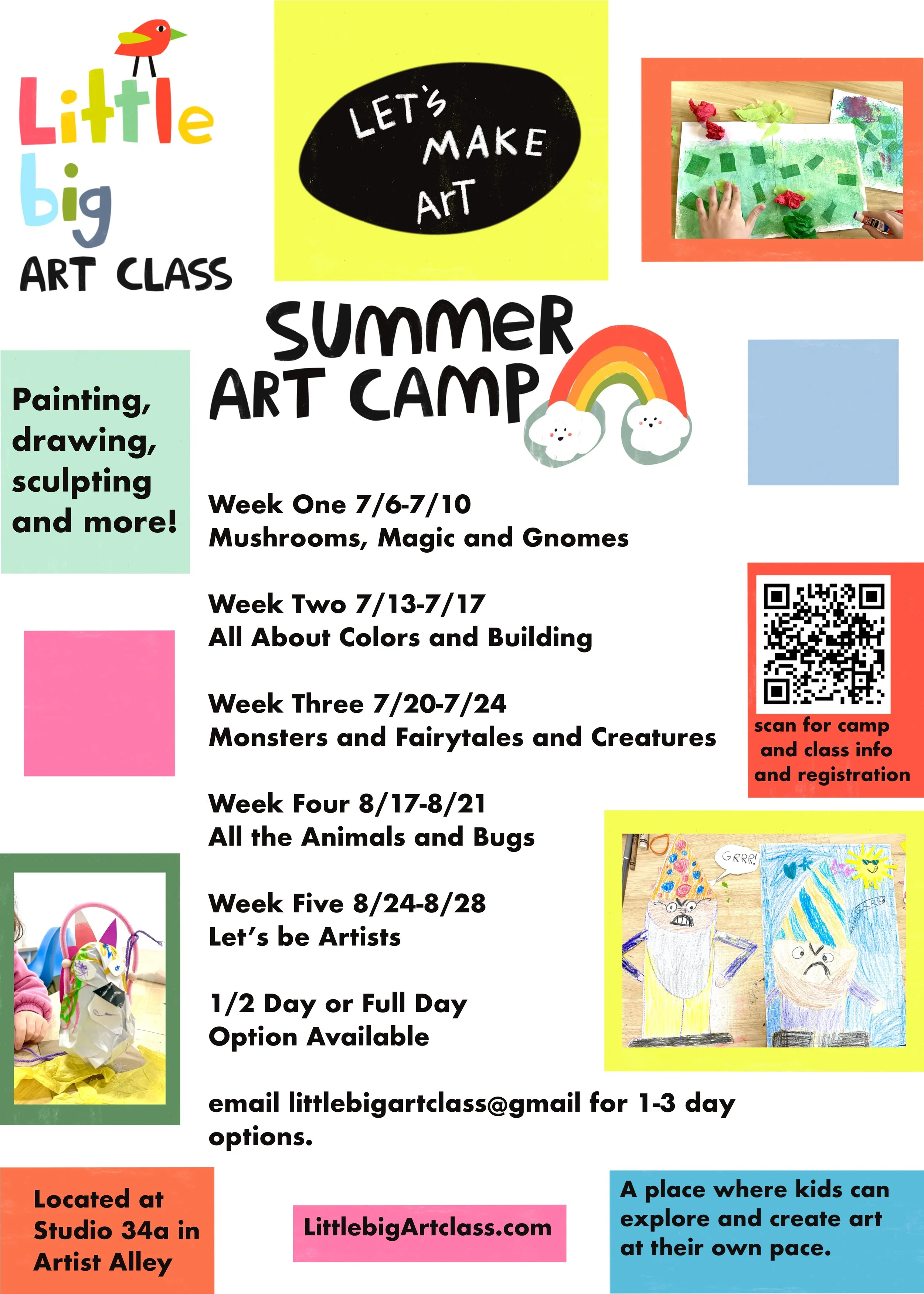 Little big ART CLASS

LET'S MAKE ArT

SUMMER ART CAMP

Painting, drawing, sculpting and more!

Week One 7/6-7/10
Mushrooms, Magic and Gnomes

Week Two 7/13-7/17
All About Colors and Building

Week Three 7/20-7/24
Monsters and Fairytales and Creatures

Week Four 8/17-8/21
All the Animals and Bugs

Week Five 8/24-8/28
Let's be Artists

1/2 Day or Full Day
Option Available

email littlebigartclass@gmail for 1-3 day options.

scan for camp and class info and registration

GRRR!

Located at Studio 34a in Artist Alley

LittlebigArtclass.com

A place where kids can explore and create art at their own pace.